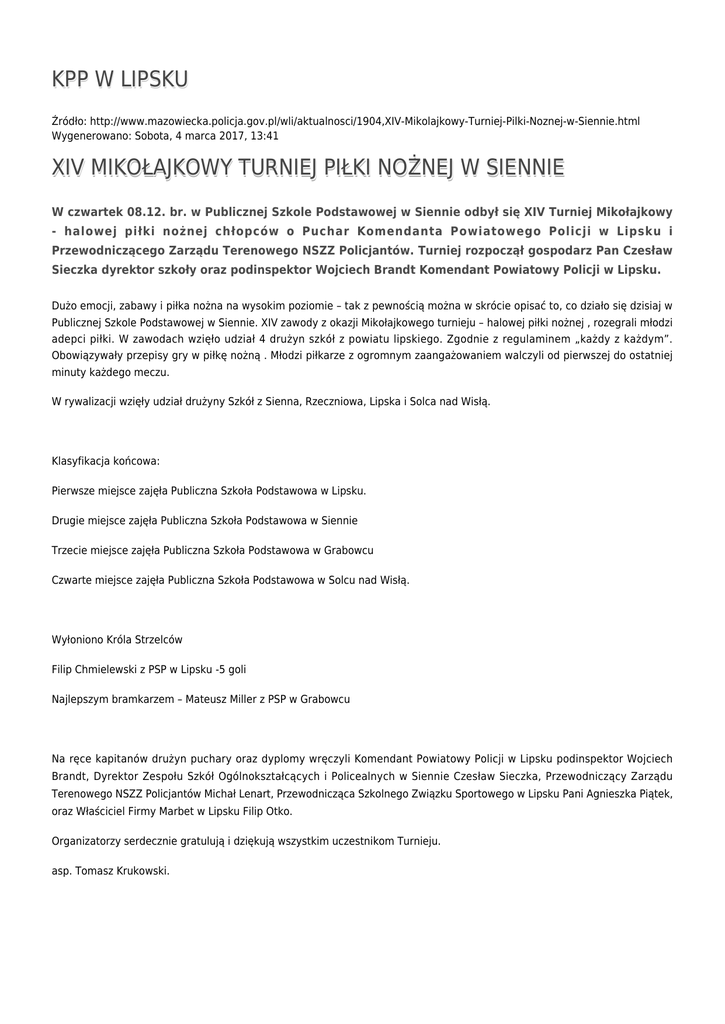 KPP W LIPSKU

Źródło: http://www.mazowiecka.policja.gov.pl/wli/aktualnosci/1904,XIV-Mikolajkowy-Turniej-Pilki-Noznej-w-Siennie.html
Wygenerowano: Sobota, 4 marca 2017, 13:41

XIV MIKOŁAJKOWY TURNIEJ PIŁKI NOŻNEJ W SIENNIE

W czwartek 08.12. br. w Publicznej Szkole Podstawowej w Siennie odbył się XIV Turniej Mikołajkowy - halowej piłki nożnej chłopców o Puchar Komendanta Powiatowego Policji w Lipsku i Przewodniczącego Zarządu Terenowego NSZZ Policjantów. Turniej rozpoczął gospodarz Pan Czesław Sieczka dyrektor szkoły oraz podinspektor Wojciech Brandt Komendant Powiatowy Policji w Lipsku.

Dużo emocji, zabawy i piłka nożna na wysokim poziomie – tak z pewnością można w skrócie opisać to, co działo się dzisiaj w Publicznej Szkole Podstawowej w Siennie. XIV zawody z okazji Mikołajkowego turnieju – halowej piłki nożnej , rozegrali młodzi adepci piłki. W zawodach wzięło udział 4 drużyn szkół z powiatu lipskiego. Zgodnie z regulaminem „każdy z każdym". Obowiązywały przepisy gry w piłkę nożną . Młodzi piłkarze z ogromnym zaangażowaniem walczyli od pierwszej do ostatniej minuty każdego meczu.

W rywalizacji wzięły udział drużyny Szkół z Sienna, Rzeczniowa, Lipska i Solca nad Wisłą.

Klasyfikacja końcowa:

Pierwsze miejsce zajęła Publiczna Szkoła Podstawowa w Lipsku.

Drugie miejsce zajęła Publiczna Szkoła Podstawowa w Siennie

Trzecie miejsce zajęła Publiczna Szkoła Podstawowa w Grabowcu

Czwarte miejsce zajęła Publiczna Szkoła Podstawowa w Solcu nad Wisłą.

Wyłoniono Króla Strzelców

Filip Chmielewski z PSP w Lipsku -5 goli

Najlepszym bramkarzem – Mateusz Miller z PSP w Grabowcu

Na ręce kapitanów drużyn puchary oraz dyplomy wręczyli Komendant Powiatowy Policji w Lipsku podinspektor Wojciech Brandt, Dyrektor Zespołu Szkół Ogólnokształcących i Policealnych w Siennie Czesław Sieczka, Przewodniczący Zarządu Terenowego NSZZ Policjantów Michał Lenart, Przewodnicząca Szkolnego Związku Sportowego w Lipsku Pani Agnieszka Piątek, oraz Właściciel Firmy Marbet w Lipsku Filip Otko.

Organizatorzy serdecznie gratulują i dziękują wszystkim uczestnikom Turnieju.

asp. Tomasz Krukowski.